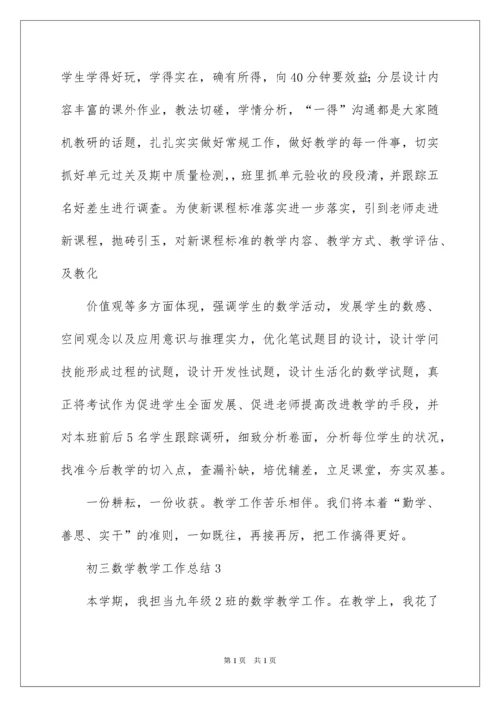 学生学得好玩，学得实在，确有所得，向40分钟要效益;分层设计内容丰富的课外作业，教法切磋，学情分析，“一得”沟通都是大家随机教研的话题，扎扎实实做好常规工作，做好教学的每一件事，切实抓好单元过关及期中质量检测，，班里抓单元验收的段段清，并跟踪五名好差生进行调查。为使新课程标准落实进一步落实，引到老师走进新课程，抛砖引玉，对新课程标准的教学内容、教学方式、教学评估、及教化

价值观等多方面体现，强调学生的数学活动，发展学生的数感、空间观念以及应用意识与推理实力，优化笔试题目的设计，设计学问技能形成过程的试题，设计开发性试题，设计生活化的数学试题，真正将考试作为促进学生全面发展、促进老师提高改进教学的手段，并对本班前后5名学生跟踪调研，细致分析卷面，分析每位学生的状况，找准今后教学的切入点，查漏补缺，培优辅差，立足课堂，夯实双基。

一份耕耘，一份收获。教学工作苦乐相伴。我们将本着“勤学、善思、实干”的准则，一如既往，再接再厉，把工作搞得更好。

初三数学教学工作总结3

本学期，我担当九年级2班的数学教学工作。在教学上，我花了

第1页 共1页